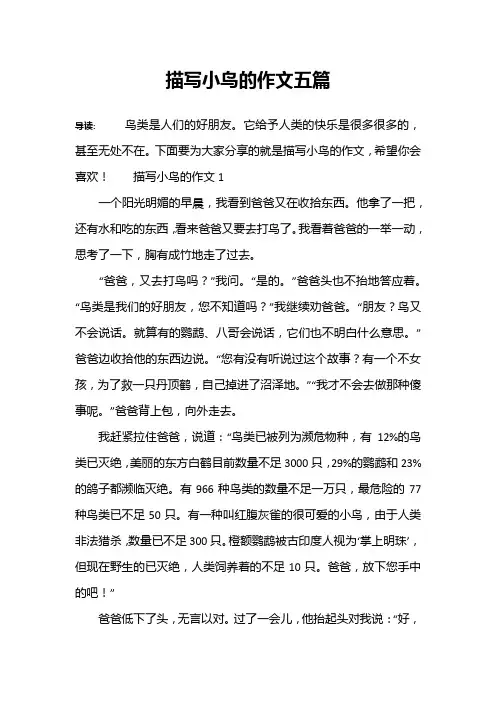 描写小鸟的作文五篇

导读：　　鸟类是人们的好朋友。它给予人类的快乐是很多很多的，甚至无处不在。下面要为大家分享的就是描写小鸟的作文，希望你会喜欢！　　描写小鸟的作文 1

一个阳光明媚的早晨，我看到爸爸又在收拾东西。他拿了一把，还有水和吃的东西，看来爸爸又要去打鸟了。我看着爸爸的一举一动，思考了一下，胸有成竹地走了过去。

“爸爸，又去打鸟吗？”我问。“是的。”爸爸头也不抬地答应着。“鸟类是我们的好朋友，您不知道吗？”我继续劝爸爸。“朋友？鸟又不会说话。就算有的鹦鹉、八哥会说话，它们也不明白什么意思。”爸爸边收拾他的东西边说。“您有没有听说过这个故事？有一个不女孩，为了救一只丹顶鹤，自己掉进了沼泽地。”“我才不会去做那种傻事呢。”爸爸背上包，向外走去。

我赶紧拉住爸爸，说道：“鸟类已被列为濒危物种，有 12%的鸟类已灭绝，美丽的东方白鹤目前数量不足 3000 只，29%的鹦鹉和 23%的鸽子都濒临灭绝。有 966 种鸟类的数量不足一万只，最危险的 77 种鸟类已不足 50 只。有一种叫红腹灰雀的很可爱的小鸟，由于人类非法猎杀，数量已不足 300 只。橙额鹦鹉被古印度人视为‘掌上明珠’，但现在野生的已灭绝，人类饲养着的不足 10 只。爸爸，放下您手中的吧！”

爸爸低下了头，无言以对。过了一会儿，他抬起头对我说：“好，